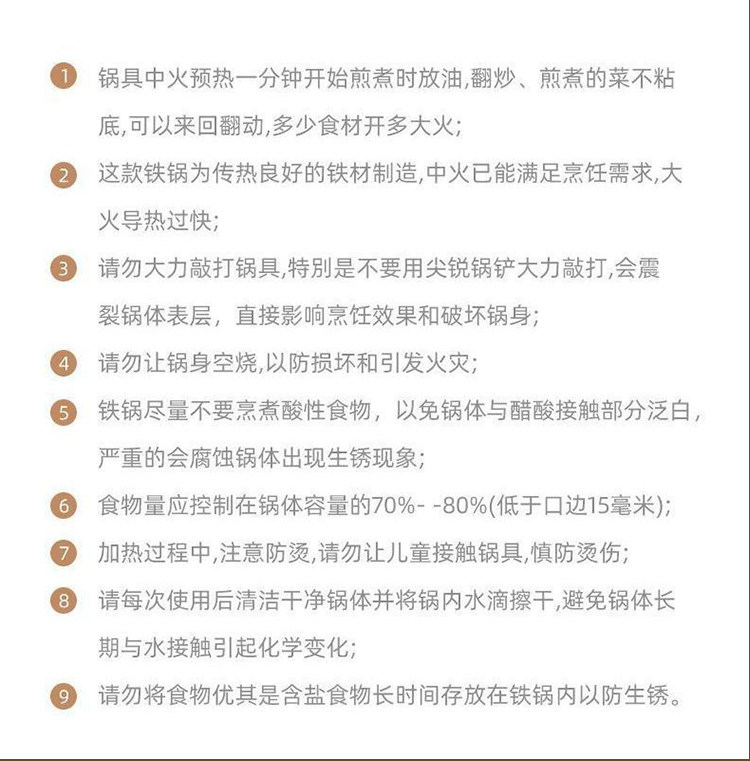 1 锅具中火预热一分钟开始煎煮时放油,翻炒、煎煮的菜不粘底,可以来回翻动,多少食材开多大火;

2 这款铁锅为传热良好的铁材制造,中火已能满足烹饪需求,大火导热过快;

3 请勿大力敲打锅具,特别是不要用尖锐锅铲大力敲打,会震裂锅体表层，直接影响烹饪效果和破坏锅身;

4 请勿让锅身空烧,以防损坏和引发火灾;

5 铁锅尽量不要烹煮酸性食物，以免锅体与醋酸接触部分泛白，严重的会腐蚀锅体出现生锈现象;

6 食物量应控制在锅体容量的70%- -80%(低于口边15毫米);

7 加热过程中,注意防烫,请勿让儿童接触锅具,慎防烫伤;

8 请每次使用后清洁干净锅体并将锅内水滴擦干,避免锅体长期与水接触引起化学变化;

9 请勿将食物优其是含盐食物长时间存放在铁锅内以防生锈。